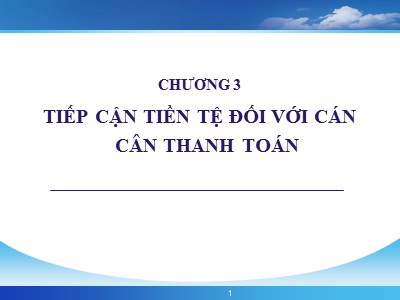 CHƯƠNG 3

TIẾP CẬN TIỀN TỆ ĐỐI VỚI CÁN CÂN THANH TOÁN

1